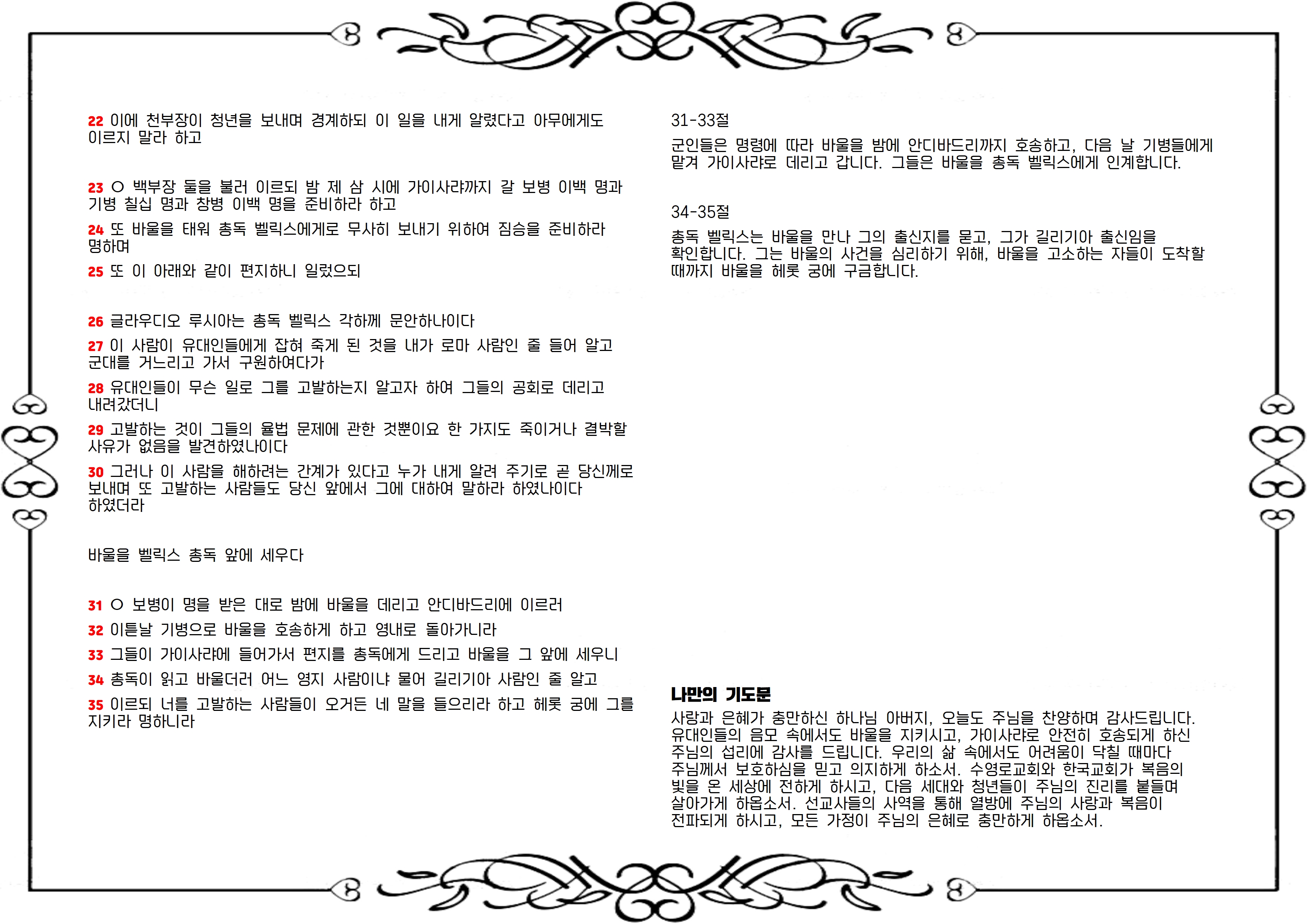 22 이에 천부장이 청년을 보내며 경계하되 이 일을 내게 알렸다고 아무에게도 이르지 말라 하고

23 ○ 백부장 둘을 불러 이르되 밤 제 삼 시에 가이사랴까지 갈 보병 이백 명과 기병 칠십 명과 창병 이백 명을 준비하라 하고

24 또 바울을 태워 총독 벨릭스에게로 무사히 보내기 위하여 짐승을 준비하라 명하며

25 또 이 아래와 같이 편지하니 일렀으되

26 글라우디오 루시아는 총독 벨릭스 각하께 문안하나이다

27 이 사람이 유대인들에게 잡혀 죽게 된 것을 내가 로마 사람인 줄 들어 알고 군대를 거느리고 가서 구원하여다가

28 유대인들이 무슨 일로 그를 고발하는지 알고자 하여 그들의 공회로 데리고 내려갔더니

29 고발하는 것이 그들의 율법 문제에 관한 것뿐이요 한 가지도 죽이거나 결박할 사유가 없음을 발견하였나이다

30 그러나 이 사람을 해하려는 간계가 있다고 누가 내게 알려 주기로 곧 당신께로 보내며 또 고발하는 사람들도 당신 앞에서 그에 대하여 말하라 하였나이다 하였더라

바울을 벨릭스 총독 앞에 세우다

31 ○ 보병이 명을 받은 대로 밤에 바울을 데리고 안디바드리에 이르러

32 이튿날 기병으로 바울을 호송하게 하고 영내로 돌아가니라

33 그들이 가이사랴에 들어가서 편지를 총독에게 드리고 바울을 그 앞에 세우니

34 총독이 읽고 바울더러 어느 영지 사람이냐 물어 길리기아 사람인 줄 알고

35 이르되 너를 고발하는 사람들이 오거든 네 말을 들으리라 하고 헤롯 궁에 그를 지키라 명하니라

31-33절

군인들은 명령에 따라 바울을 밤에 안디바드리까지 호송하고, 다음 날 기병들에게 맡겨 가이사랴로 데리고 갑니다. 그들은 바울을 총독 벨릭스에게 인계합니다.

34-35절

총독 벨릭스는 바울을 만나 그의 출신지를 묻고, 그가 길리기아 출신임을 확인합니다. 그는 바울의 사건을 심리하기 위해, 바울을 고소하는 자들이 도착할 때까지 바울을 헤롯 궁에 구금합니다.

나만의 기도문

사랑과 은혜가 충만하신 하나님 아버지, 오늘도 주님을 찬양하며 감사드립니다. 유대인들의 음모 속에서도 바울을 지키시고, 가이사랴로 안전히 호송되게 하신 주님의 섭리에 감사를 드립니다. 우리의 삶 속에서도 어려움이 닥칠 때마다 주님께서 보호하심을 믿고 의지하게 하소서. 수영로교회와 한국교회가 복음의 빛을 온 세상에 전하게 하시고, 다음 세대와 청년들이 주님의 진리를 붙들며 살아가게 하옵소서. 선교사들의 사역을 통해 열방에 주님의 사랑과 복음이 전파되게 하시고, 모든 가정이 주님의 은혜로 충만하게 하옵소서.